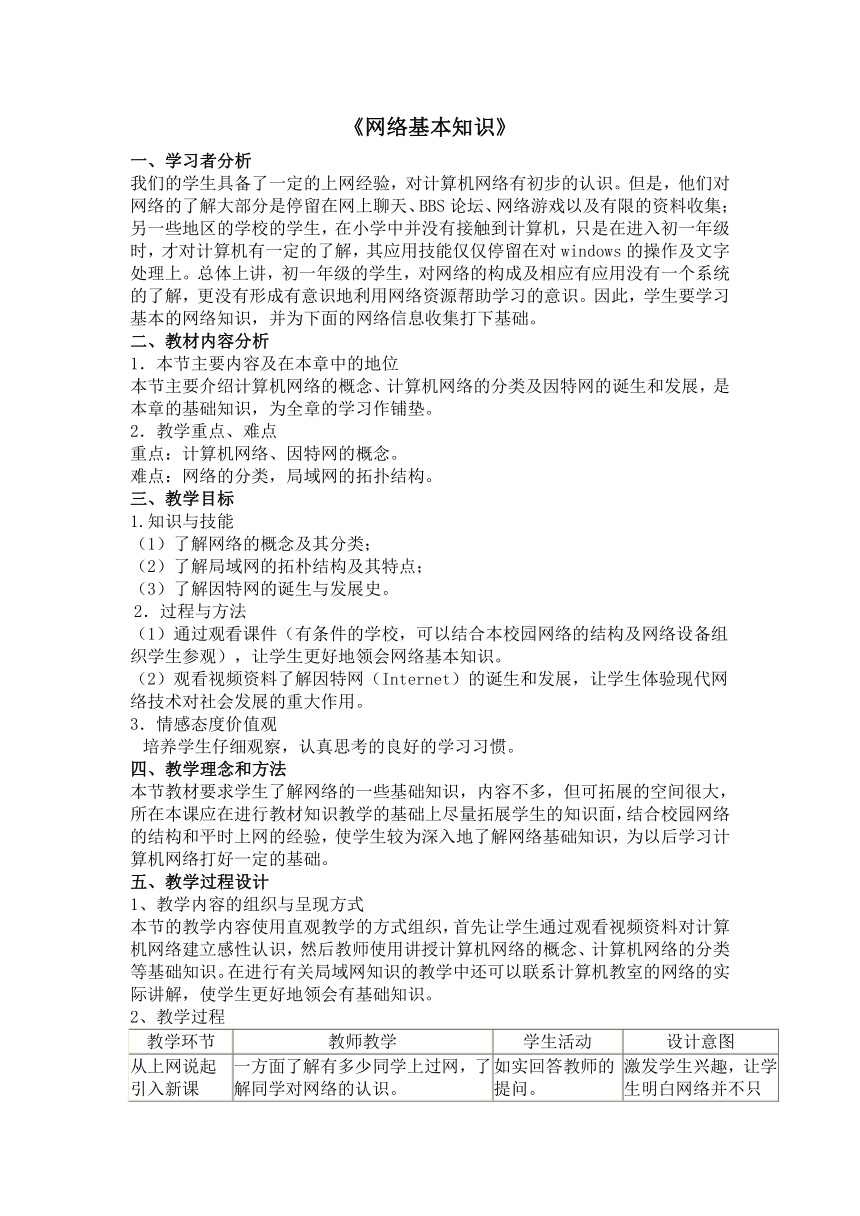 《网络基本知识》

一、学习者分析

我们的学生具备了一定的上网经验，对计算机网络有初步的认识。但是，他们对网络的了解大部分是停留在网上聊天、BBS论坛、网络游戏以及有限的资料收集；另一些地区的学校的学生，在小学中并没有接触到计算机，只是在进入初一年级时，才对计算机有一定的了解，其应用技能仅仅停留在对windows的操作及文字处理上。总体上讲，初一年级的学生，对网络的构成及相应有应用没有一个系统的了解，更没有形成有意识地利用网络资源帮助学习的意识。因此，学生要学习基本的网络知识，并为下面的网络信息收集打下基础。

二、教材内容分析

1．本节主要内容及在本章中的地位

本节主要介绍计算机网络的概念、计算机网络的分类及因特网的诞生和发展，是本章的基础知识，为全章的学习作铺垫。

2．教学重点、难点

重点：计算机网络、因特网的概念。

难点：网络的分类，局域网的拓扑结构。

三、教学目标

1.知识与技能

（1）了解网络的概念及其分类；

（2）了解局域网的拓朴结构及其特点；

（3）了解因特网的诞生与发展史。

2．过程与方法

（1）通过观看课件（有条件的学校，可以结合本校园网络的结构及网络设备组织学生参观），让学生更好地领会网络基本知识。

（2）观看视频资料了解因特网（Internet）的诞生和发展，让学生体验现代网络技术对社会发展的重大作用。

3．情感态度价值观

培养学生仔细观察，认真思考的良好的学习习惯。

四、教学理念和方法

本节教材要求学生了解网络的一些基础知识，内容不多，但可拓展的空间很大，所在本课应在进行教材知识教学的基础上尽量拓展学生的知识面，结合校园网络的结构和平时上网的经验，使学生较为深入地了解网络基础知识，为以后学习计算机网络打好一定的基础。

五、教学过程设计

1、教学内容的组织与呈现方式

本节的教学内容使用直观教学的方式组织，首先让学生通过观看视频资料对计算机网络建立感性认识，然后教师使用讲授计算机网络的概念、计算机网络的分类等基础知识。在进行有关局域网知识的教学中还可以联系计算机教室的网络的实际讲解，使学生更好地领会有基础知识。

2、教学过程

| 教学环节 | 教师教学 | 学生活动 | 设计意图 |
|---|---|---|---|
| 从上网说起引入新课 | 一方面了解有多少同学上过网，了解同学对网络的认识。 | 如实回答教师的提问。 | 激发学生兴趣，让学生明白网络并不只 |